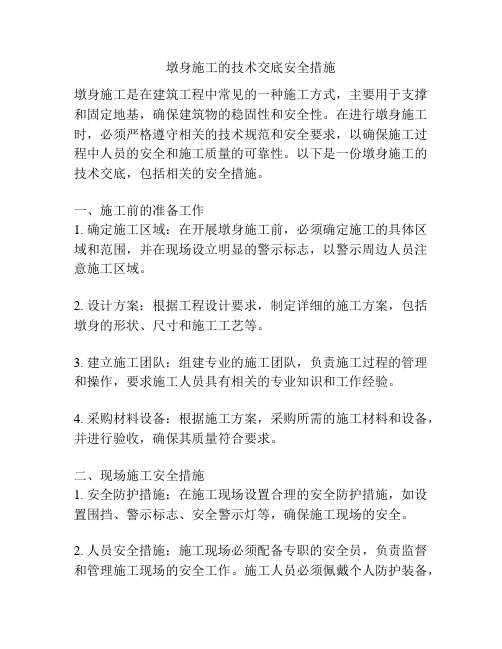 墩身施工的技术交底安全措施

墩身施工是在建筑工程中常见的一种施工方式，主要用于支撑和固定地基，确保建筑物的稳固性和安全性。在进行墩身施工时，必须严格遵守相关的技术规范和安全要求，以确保施工过程中人员的安全和施工质量的可靠性。以下是一份墩身施工的技术交底，包括相关的安全措施。

一、施工前的准备工作
1. 确定施工区域：在开展墩身施工前，必须确定施工的具体区域和范围，并在现场设立明显的警示标志，以警示周边人员注意施工区域。

2. 设计方案：根据工程设计要求，制定详细的施工方案，包括墩身的形状、尺寸和施工工艺等。

3. 建立施工团队：组建专业的施工团队，负责施工过程的管理和操作，要求施工人员具有相关的专业知识和工作经验。

4. 采购材料设备：根据施工方案，采购所需的施工材料和设备，并进行验收，确保其质量符合要求。

二、现场施工安全措施
1. 安全防护措施：在施工现场设置合理的安全防护措施，如设置围挡、警示标志、安全警示灯等，确保施工现场的安全。

2. 人员安全措施：施工现场必须配备专职的安全员，负责监督和管理施工现场的安全工作。施工人员必须佩戴个人防护装备，